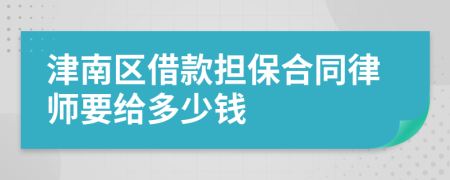 津南区借款担保合同律师要给多少钱